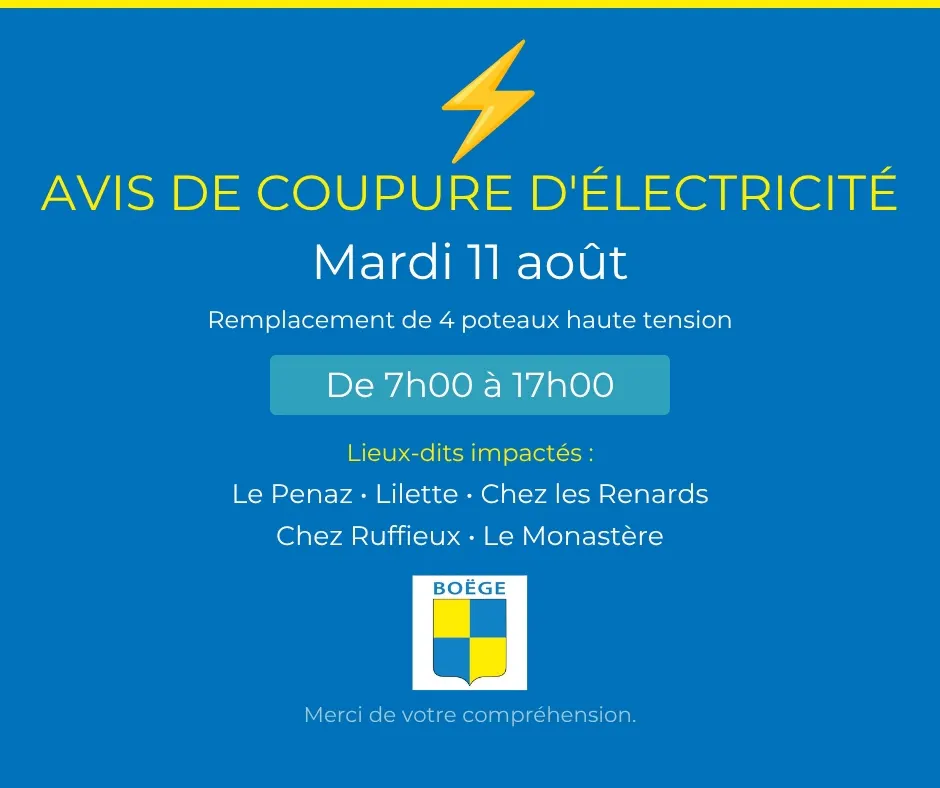 AVIS DE COUPURE D'ÉLECTRICITÉ

Mardi 11 août

Remplacement de 4 poteaux haute tension

De 7h00 à 17h00

Lieux-dits impactés :

Le Penaz • Lilette • Chez les Renards

Chez Ruffieux • Le Monastère

BOËGE

Merci de votre compréhension.